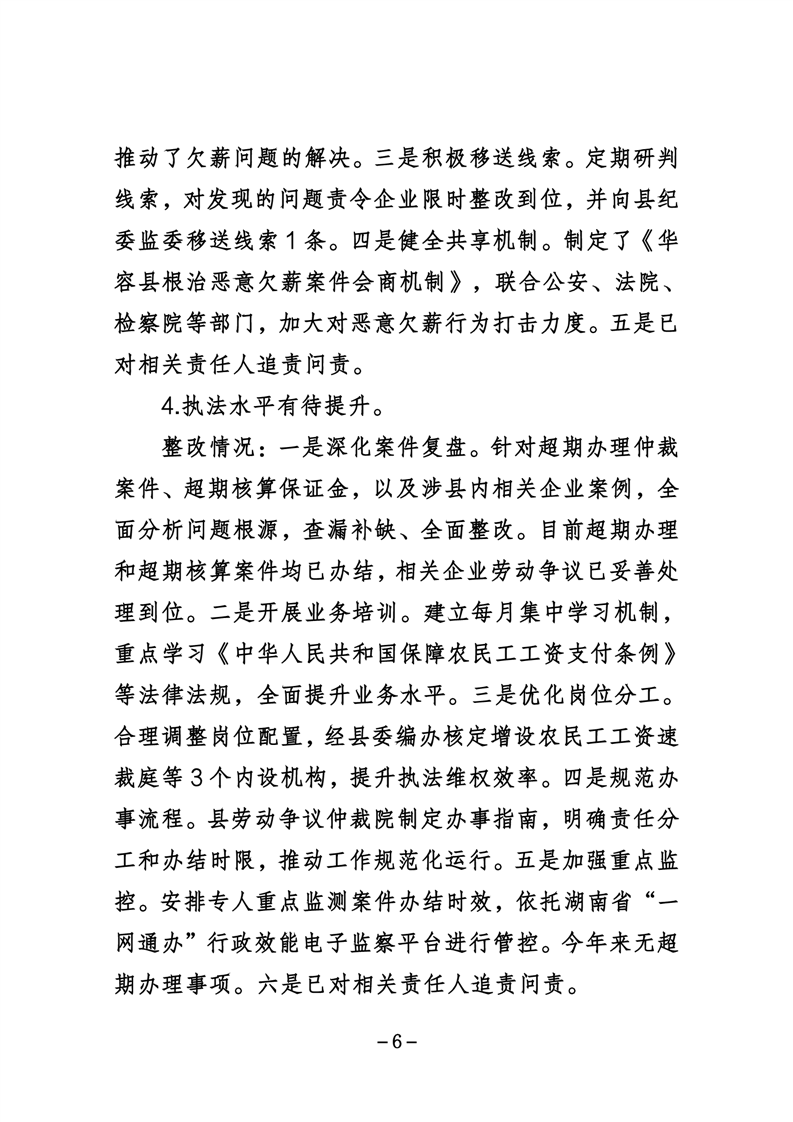 推动了欠薪问题的解决。三是积极移送线索。定期研判线索，对发现的问题责令企业限时整改到位，并向县纪委监委移送线索1条。四是健全共享机制。制定了《华容县根治恶意欠薪案件会商机制》，联合公安、法院、检察院等部门，加大对恶意欠薪行为打击力度。五是已对相关责任人追责问责。

4.执法水平有待提升。

整改情况：一是深化案件复盘。针对超期办理仲裁案件、超期核算保证金，以及涉县内相关企业案例，全面分析问题根源，查漏补缺、全面整改。目前超期办理和超期核算案件均已办结，相关企业劳动争议已妥善处理到位。二是开展业务培训。建立每月集中学习机制，重点学习《中华人民共和国保障农民工工资支付条例》等法律法规，全面提升业务水平。三是优化岗位分工。合理调整岗位配置，经县委编办核定增设农民工工资速裁庭等3个内设机构，提升执法维权效率。四是规范办事流程。县劳动争议仲裁院制定办事指南，明确责任分工和办结时限，推动工作规范化运行。五是加强重点监控。安排专人重点监测案件办结时效，依托湖南省“一网通办”行政效能电子监察平台进行管控。今年来无超期办理事项。六是已对相关责任人追责问责。

-6-